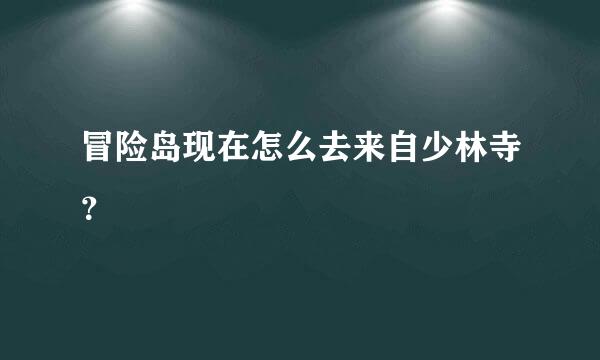 冒险岛现在怎么去来自少林寺?